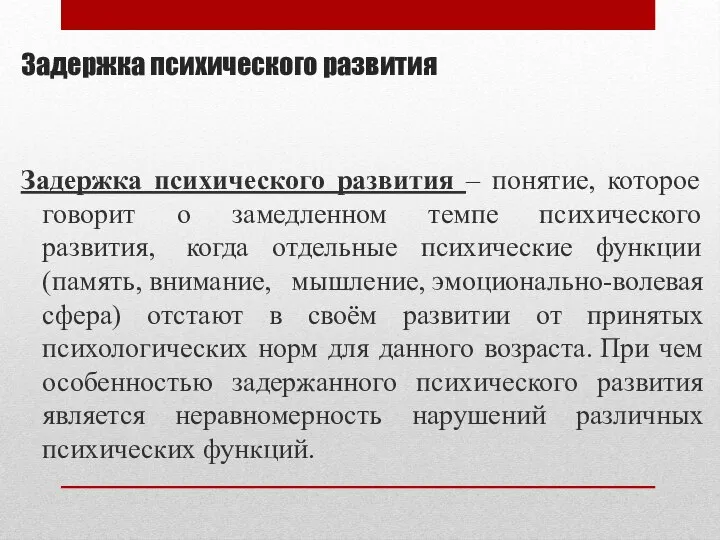 Задержка психического развития

Задержка психического развития – понятие, которое говорит о замедленном темпе психического развития, когда отдельные психические функции (память, внимание, мышление, эмоционально-волевая сфера) отстают в своём развитии от принятых психологических норм для данного возраста. При чем особенностью задержанного психического развития является неравномерность нарушений различных психических функций.